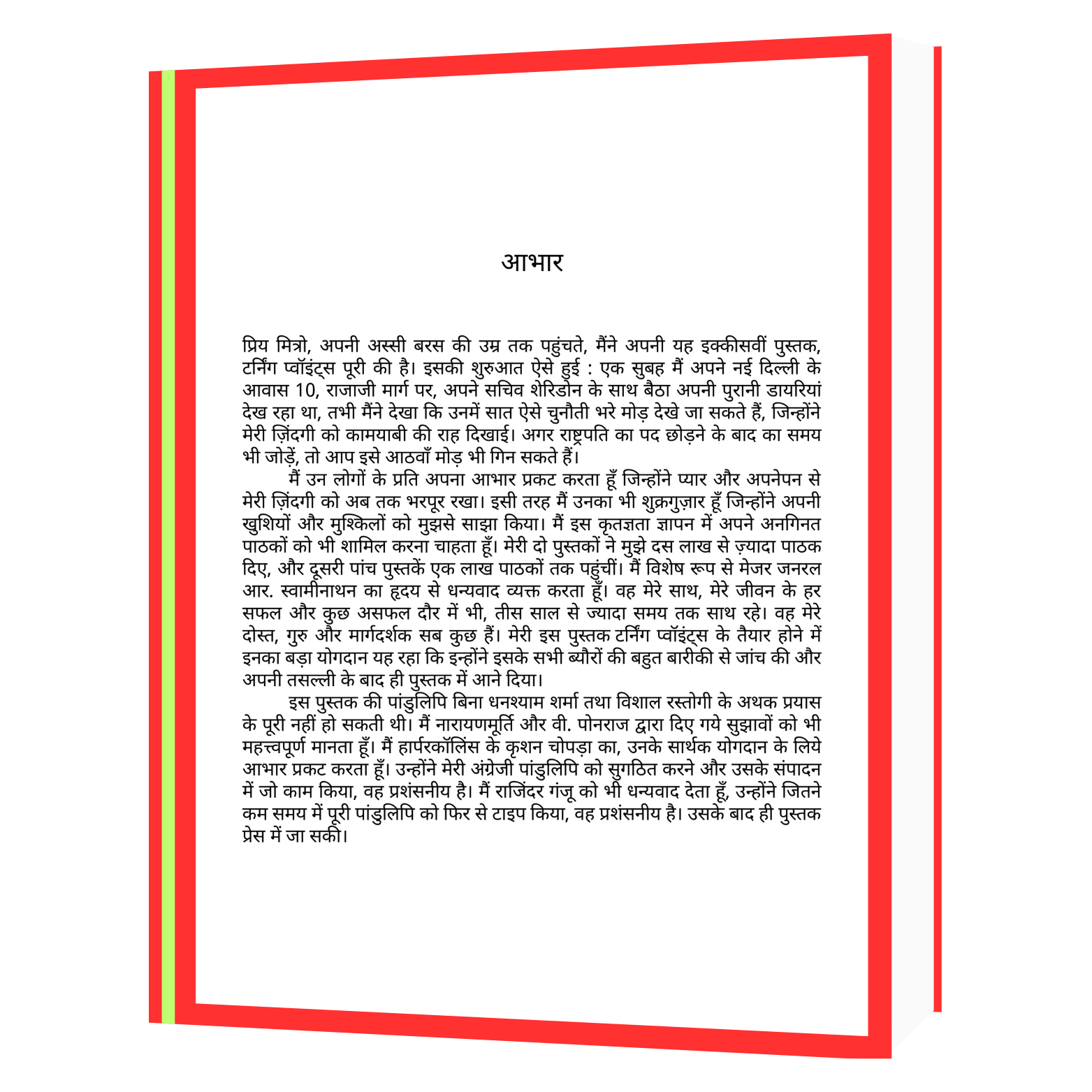 आभार

प्रिय मित्रो, अपनी अस्सी बरस की उम्र तक पहुंचते, मैंने अपनी यह इक्कीसवीं पुस्तक, टर्निंग प्वॉइंट्स पूरी की है। इसकी शुरुआत ऐसे हुई : एक सुबह मैं अपने नई दिल्ली के आवास 10, राजाजी मार्ग पर, अपने सचिव शेरिडोन के साथ बैठा अपनी पुरानी डायरियां देख रहा था, तभी मैंने देखा कि उनमें सात ऐसे चुनौती भरे मोड़ देखे जा सकते हैं, जिन्होंने मेरी ज़िंदगी को कामयाबी की राह दिखाई। अगर राष्ट्रपति का पद छोड़ने के बाद का समय भी जोड़ें, तो आप इसे आठवाँ मोड़ भी गिन सकते हैं।

मैं उन लोगों के प्रति अपना आभार प्रकट करता हूँ जिन्होंने प्यार और अपनेपन से मेरी ज़िंदगी को अब तक भरपूर रखा। इसी तरह मैं उनका भी शुक्रगुज़ार हूँ जिन्होंने अपनी खुशियों और मुश्किलों को मुझसे साझा किया। मैं इस कृतज्ञता ज्ञापन में अपने अनगिनत पाठकों को भी शामिल करना चाहता हूँ। मेरी दो पुस्तकों ने मुझे दस लाख से ज़्यादा पाठक दिए, और दूसरी पांच पुस्तकें एक लाख पाठकों तक पहुंचीं। मैं विशेष रूप से मेजर जनरल आर. स्वामीनाथन का हृदय से धन्यवाद व्यक्त करता हूँ। वह मेरे साथ, मेरे जीवन के हर सफल और कुछ असफल दौर में भी, तीस साल से ज्यादा समय तक साथ रहे। वह मेरे दोस्त, गुरु और मार्गदर्शक सब कुछ हैं। मेरी इस पुस्तक टर्निंग प्वॉइंट्स के तैयार होने में इनका बड़ा योगदान यह रहा कि इन्होंने इसके सभी ब्यौरों की बहुत बारीकी से जांच की और अपनी तसल्ली के बाद ही पुस्तक में आने दिया।

इस पुस्तक की पांडुलिपि बिना धनश्याम शर्मा तथा विशाल रस्तोगी के अथक प्रयास के पूरी नहीं हो सकती थी। मैं नारायणमूर्ति और वी. पोनराज द्वारा दिए गये सुझावों को भी महत्त्वपूर्ण मानता हूँ। मैं हार्परकॉलिंस के कृशन चोपड़ा का, उनके सार्थक योगदान के लिये आभार प्रकट करता हूँ। उन्होंने मेरी अंग्रेजी पांडुलिपि को सुगठित करने और उसके संपादन में जो काम किया, वह प्रशंसनीय है। मैं राजिंदर गंजू को भी धन्यवाद देता हूँ, उन्होंने जितने कम समय में पूरी पांडुलिपि को फिर से टाइप किया, वह प्रशंसनीय है। उसके बाद ही पुस्तक प्रेस में जा सकी।